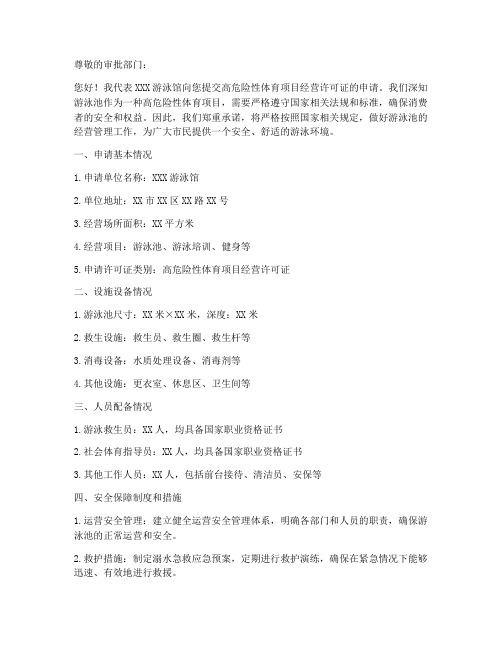 尊敬的审批部门：

您好！我代表 XXX 游泳馆向您提交高危险性体育项目经营许可证的申请。我们深知游泳池作为一种高危险性体育项目，需要严格遵守国家相关法规和标准，确保消费者的安全和权益。因此，我们郑重承诺，将严格按照国家相关规定，做好游泳池的经营管理工作，为广大市民提供一个安全、舒适的游泳环境。

一、申请基本情况

1. 申请单位名称：XXX 游泳馆

2. 单位地址：XX 市 XX 区 XX 路 XX 号

3. 经营场所面积：XX 平方米

4. 经营项目：游泳池、游泳培训、健身等

5. 申请许可证类别：高危险性体育项目经营许可证

二、设施设备情况

1. 游泳池尺寸：XX 米×XX 米，深度：XX 米

2. 救生设施：救生员、救生圈、救生杆等

3. 消毒设备：水质处理设备、消毒剂等

4. 其他设施：更衣室、休息区、卫生间等

三、人员配备情况

1. 游泳救生员：XX 人，均具备国家职业资格证书

2. 社会体育指导员：XX 人，均具备国家职业资格证书

3. 其他工作人员：XX 人，包括前台接待、清洁员、安保等

四、安全保障制度和措施

1. 运营安全管理：建立健全运营安全管理体系，明确各部门和人员的职责，确保游泳池的正常运营和安全。

2. 救护措施：制定溺水急救应急预案，定期进行救护演练，确保在紧急情况下能够迅速、有效地进行救援。